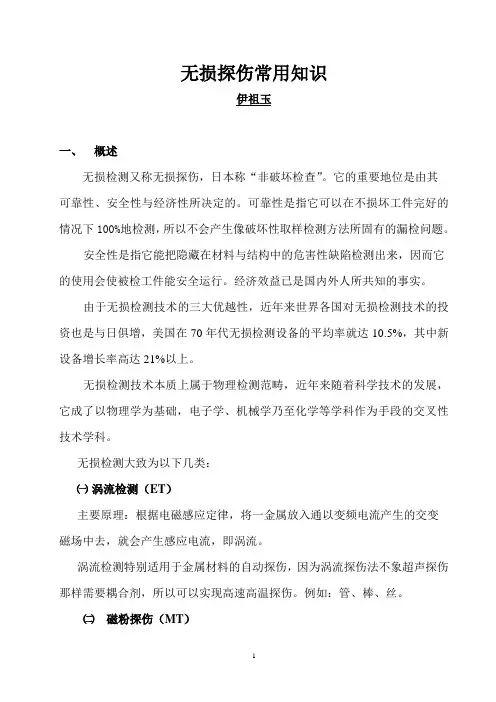 无损探伤常用知识

伊祖玉

一、 概述

无损检测又称无损探伤，日本称“非破坏检查”。它的重要地位是由其可靠性、安全性与经济性所决定的。可靠性是指它可以在不损坏工件完好的情况下 100%地检测，所以不会产生像破坏性取样检测方法所固有的漏检问题。

安全性是指它能把隐藏在材料与结构中的危害性缺陷检测出来，因而它的使用会使被检工件能安全运行。经济效益已是国内外人所共知的事实。

由于无损检测技术的三大优越性，近年来世界各国对无损检测技术的投资也是与日俱增，美国在 70 年代无损检测设备的平均率就达 10.5%，其中新设备增长率高达 21%以上。

无损检测技术本质上属于物理检测范畴，近年来随着科学技术的发展，它成了以物理学为基础，电子学、机械学乃至化学等学科作为手段的交叉性技术学科。

无损检测大致为以下几类：

㈠ 涡流检测（ET）

主要原理：根据电磁感应定律，将一金属放入通以变频电流产生的交变磁场中去，就会产生感应电流，即涡流。

涡流检测特别适用于金属材料的自动探伤，因为涡流探伤法不象超声探伤那样需要耦合剂，所以可以实现高速高温探伤。例如：管、棒、丝。

㈡ 磁粉探伤（MT）

1